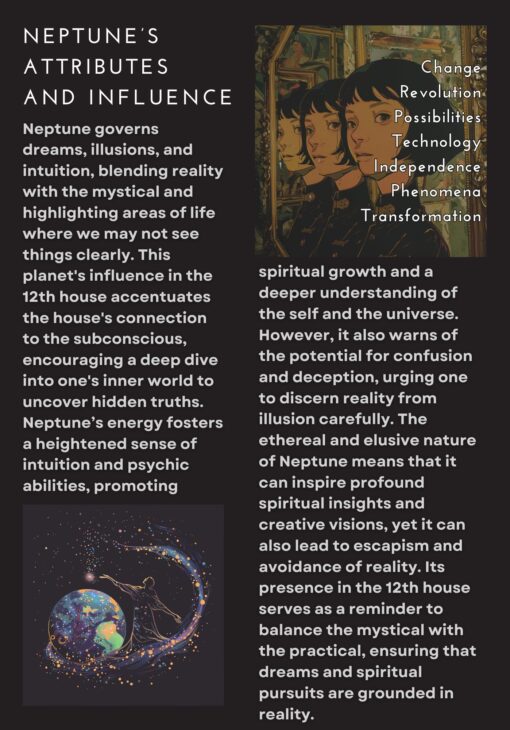 NEPTUNE'S ATTRIBUTES AND INFLUENCE

Neptune governs dreams, illusions, and intuition, blending reality with the mystical and highlighting areas of life where we may not see things clearly. This planet's influence in the 12th house accentuates the house's connection to the subconscious, encouraging a deep dive into one's inner world to uncover hidden truths. Neptune's energy fosters a heightened sense of intuition and psychic abilities, promoting

Change
Revolution
Possibilities
Technology
Independence
Phenomena
Transformation

spiritual growth and a deeper understanding of the self and the universe. However, it also warns of the potential for confusion and deception, urging one to discern reality from illusion carefully. The ethereal and elusive nature of Neptune means that it can inspire profound spiritual insights and creative visions, yet it can also lead to escapism and avoidance of reality. Its presence in the 12th house serves as a reminder to balance the mystical with the practical, ensuring that dreams and spiritual pursuits are grounded in reality.